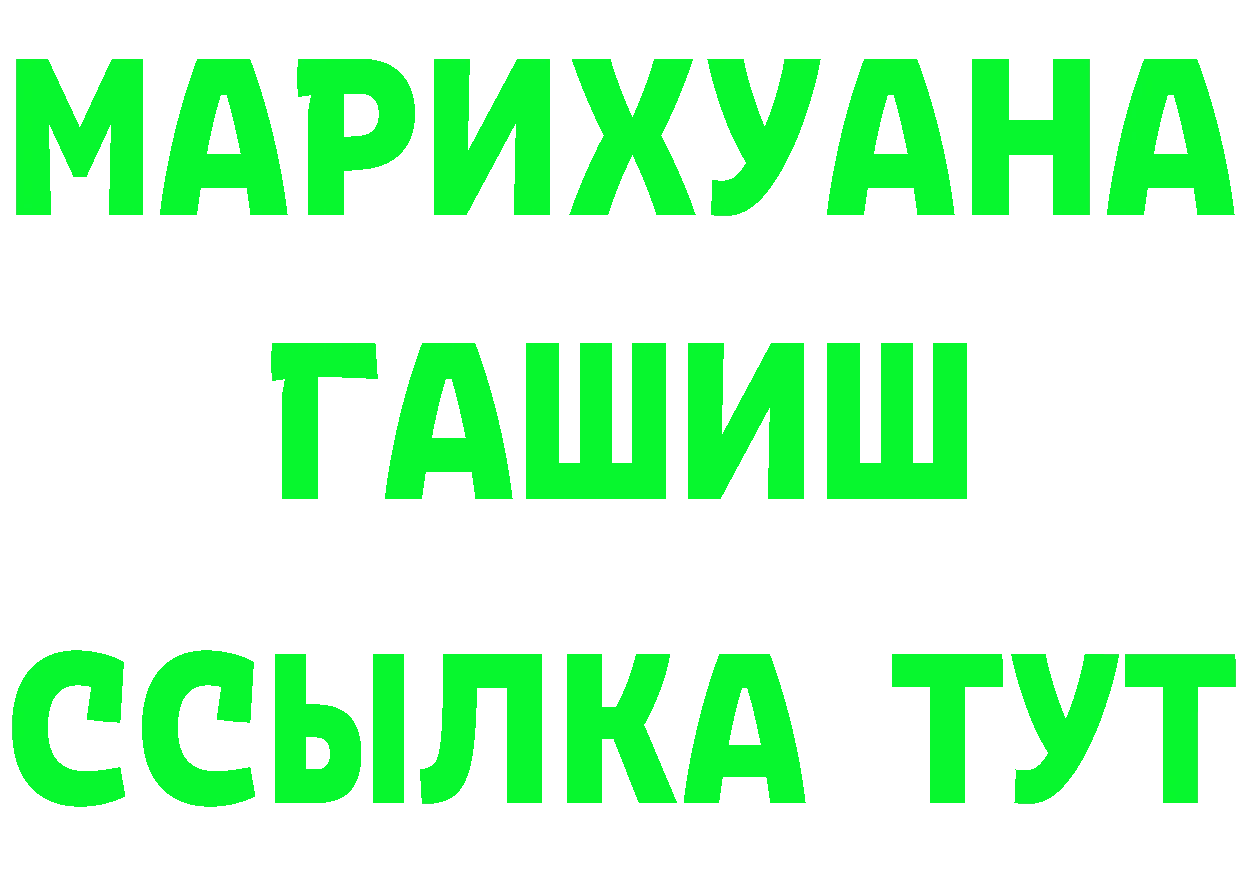 МАРИХУАНА
ГАШИШ
ССЫЛКА ТУТ